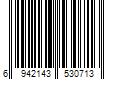 6 942143 530713